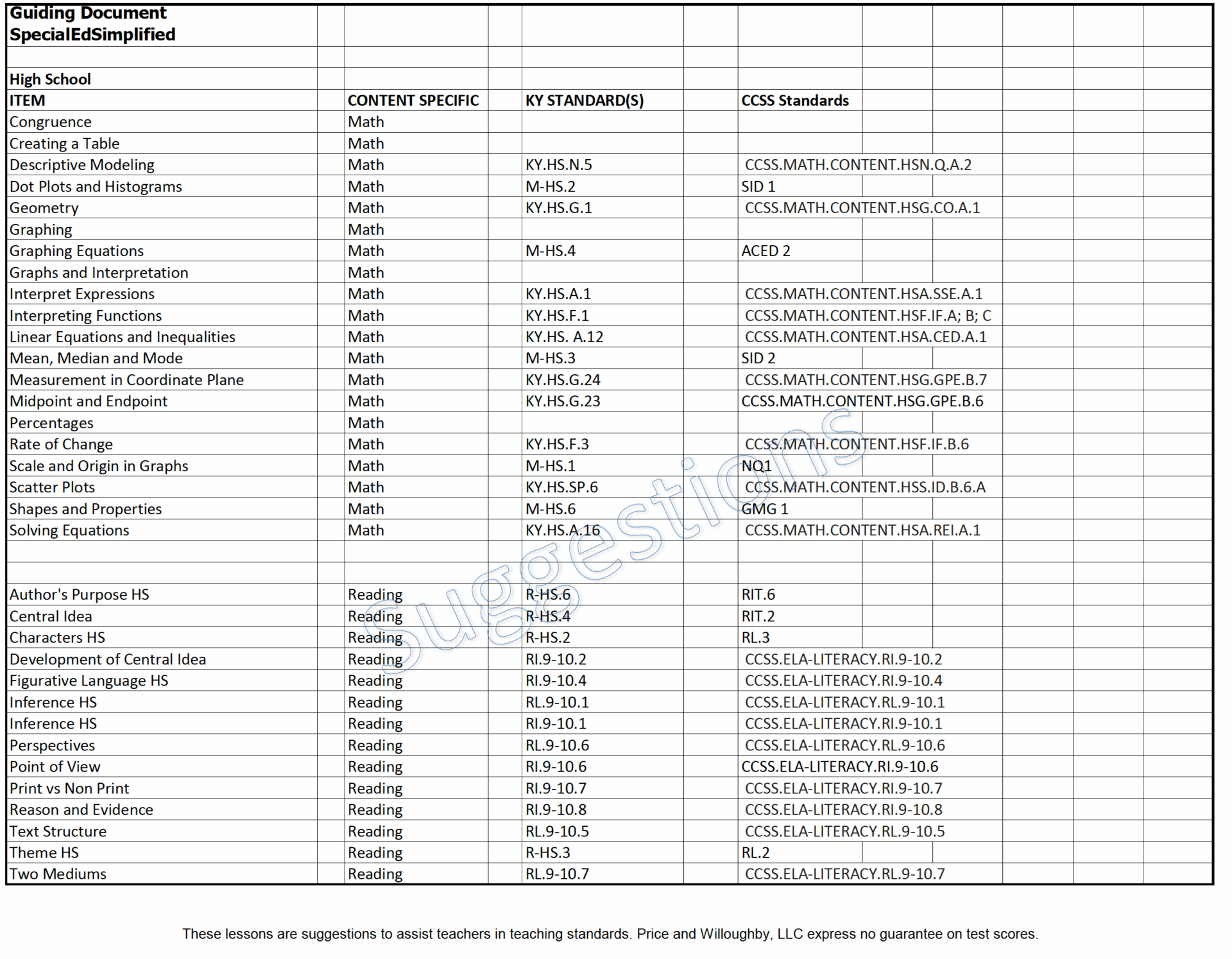 Guiding Document
SpecialEdSimplified

High School

| ITEM | CONTENT SPECIFIC | KY STANDARD(S) | CCSS Standards |
|---|---|---|---|
| Congruence | Math | | |
| Creating a Table | Math | | |
| Descriptive Modeling | Math | KY.HS.N.5 | CCSS.MATH.CONTENT.HSN.Q.A.2 |
| Dot Plots and Histograms | Math | M-HS.2 | SID 1 |
| Geometry | Math | KY.HS.G.1 | CCSS.MATH.CONTENT.HSG.CO.A.1 |
| Graphing | Math | | |
| Graphing Equations | Math | M-HS.4 | ACED 2 |
| Graphs and Interpretation | Math | | |
| Interpret Expressions | Math | KY.HS.A.1 | CCSS.MATH.CONTENT.HSA.SSE.A.1 |
| Interpreting Functions | Math | KY.HS.F.1 | CCSS.MATH.CONTENT.HSF.IF.A; B; C |
| Linear Equations and Inequalities | Math | KY.HS. A.12 | CCSS.MATH.CONTENT.HSA.CED.A.1 |
| Mean, Median and Mode | Math | M-HS.3 | SID 2 |
| Measurement in Coordinate Plane | Math | KY.HS.G.24 | CCSS.MATH.CONTENT.HSG.GPE.B.7 |
| Midpoint and Endpoint | Math | KY.HS.G.23 | CCSS.MATH.CONTENT.HSG.GPE.B.6 |
| Percentages | Math | | |
| Rate of Change | Math | KY.HS.F.3 | CCSS.MATH.CONTENT.HSF.IF.B.6 |
| Scale and Origin in Graphs | Math | M-HS.1 | NQ1 |
| Scatter Plots | Math | KY.HS.SP.6 | CCSS.MATH.CONTENT.HSS.ID.B.6.A |
| Shapes and Properties | Math | M-HS.6 | GMG 1 |
| Solving Equations | Math | KY.HS.A.16 | CCSS.MATH.CONTENT.HSA.REI.A.1 |
| | | | |
| | | | |
| Author's Purpose HS | Reading | R-HS.6 | RIT.6 |
| Central Idea | Reading | R-HS.4 | RIT.2 |
| Characters HS | Reading | R-HS.2 | RL.3 |
| Development of Central Idea | Reading | RI.9-10.2 | CCSS.ELA-LITERACY.RI.9-10.2 |
| Figurative Language HS | Reading | RI.9-10.4 | CCSS.ELA-LITERACY.RI.9-10.4 |
| Inference HS | Reading | RL.9-10.1 | CCSS.ELA-LITERACY.RL.9-10.1 |
| Inference HS | Reading | RI.9-10.1 | CCSS.ELA-LITERACY.RI.9-10.1 |
| Perspectives | Reading | RL.9-10.6 | CCSS.ELA-LITERACY.RL.9-10.6 |
| Point of View | Reading | RI.9-10.6 | CCSS.ELA-LITERACY.RI.9-10.6 |
| Print vs Non Print | Reading | RI.9-10.7 | CCSS.ELA-LITERACY.RI.9-10.7 |
| Reason and Evidence | Reading | RI.9-10.8 | CCSS.ELA-LITERACY.RI.9-10.8 |
| Text Structure | Reading | RL.9-10.5 | CCSS.ELA-LITERACY.RL.9-10.5 |
| Theme HS | Reading | R-HS.3 | RL.2 |
| Two Mediums | Reading | RL.9-10.7 | CCSS.ELA-LITERACY.RL.9-10.7 |

Suggestions

These lessons are suggestions to assist teachers in teaching standards. Price and Willoughby, LLC express no guarantee on test scores.